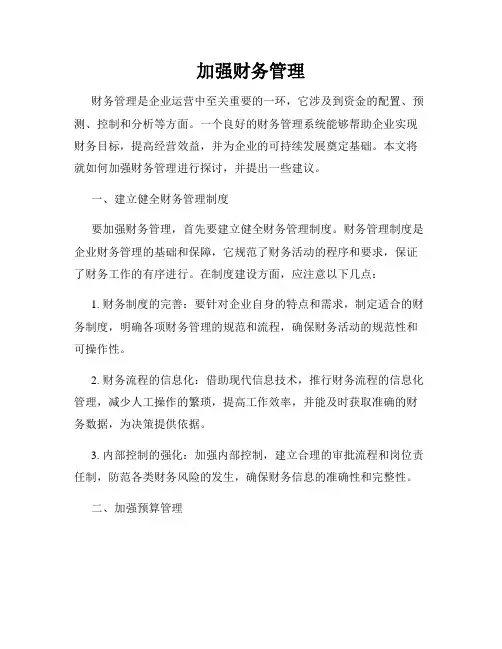 加强财务管理

财务管理是企业运营中至关重要的一环，它涉及到资金的配置、预测、控制和分析等方面。一个良好的财务管理系统能够帮助企业实现财务目标，提高经营效益，并为企业的可持续发展奠定基础。本文将就如何加强财务管理进行探讨，并提出一些建议。

一、建立健全财务管理制度

要加强财务管理，首先要建立健全财务管理制度。财务管理制度是企业财务管理的基础和保障，它规范了财务活动的程序和要求，保证了财务工作的有序进行。在制度建设方面，应注意以下几点：

1. 财务制度的完善：要针对企业自身的特点和需求，制定适合的财务制度，明确各项财务管理的规范和流程，确保财务活动的规范性和可操作性。

2. 财务流程的信息化：借助现代信息技术，推行财务流程的信息化管理，减少人工操作的繁琐，提高工作效率，并能及时获取准确的财务数据，为决策提供依据。

3. 内部控制的强化：加强内部控制，建立合理的审批流程和岗位责任制，防范各类财务风险的发生，确保财务信息的准确性和完整性。

二、加强预算管理